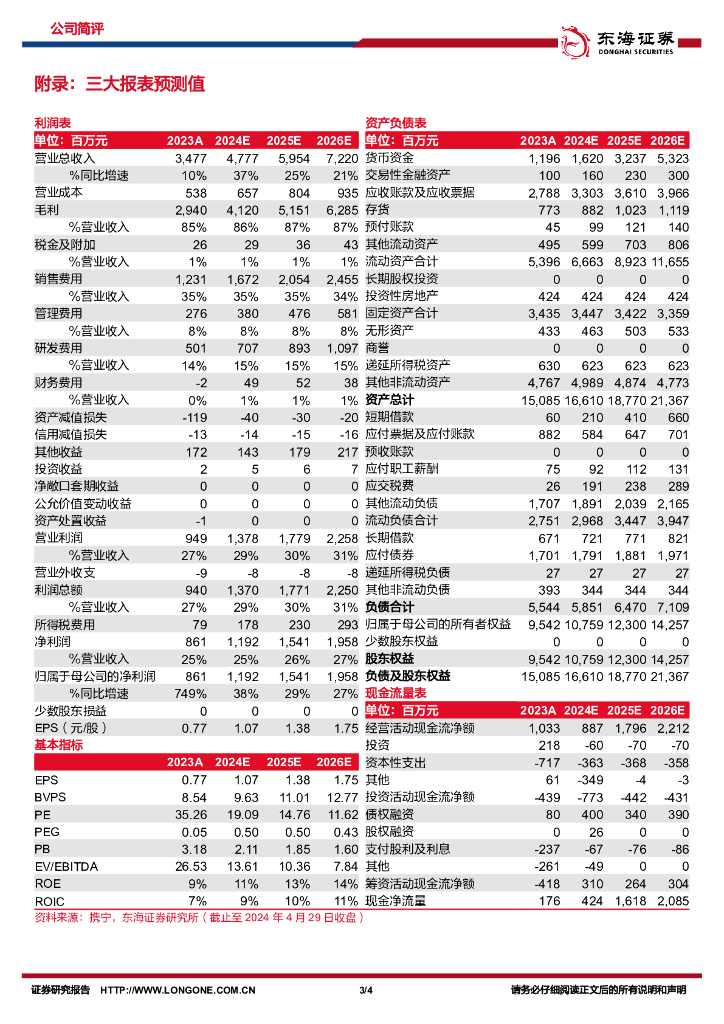 公司简评

东海证券
DONGHAI SECURITIES

附录：三大报表预测值

利润表

| 单位：百万元 | 2023A | 2024E | 2025E | 2026E |
|---|---|---|---|---|
| 营业总收入 | 3,477 | 4,777 | 5,954 | 7,220 |
| %同比增速 | 10% | 37% | 25% | 21% |
| 营业成本 | 538 | 657 | 804 | 935 |
| 毛利 | 2,940 | 4,120 | 5,151 | 6,285 |
| %营业收入 | 85% | 86% | 87% | 87% |
| 税金及附加 | 26 | 29 | 36 | 43 |
| %营业收入 | 1% | 1% | 1% | 1% |
| 销售费用 | 1,231 | 1,672 | 2,054 | 2,455 |
| %营业收入 | 35% | 35% | 35% | 34% |
| 管理费用 | 276 | 380 | 476 | 581 |
| %营业收入 | 8% | 8% | 8% | 8% |
| 研发费用 | 501 | 707 | 893 | 1,097 |
| %营业收入 | 14% | 15% | 15% | 15% |
| 财务费用 | -2 | 49 | 52 | 38 |
| %营业收入 | 0% | 1% | 1% | 1% |
| 资产减值损失 | -119 | -40 | -30 | -20 |
| 信用减值损失 | -13 | -14 | -15 | -16 |
| 其他收益 | 172 | 143 | 179 | 217 |
| 投资收益 | 2 | 5 | 6 | 7 |
| 净敞口套期收益 | 0 | 0 | 0 | 0 |
| 公允价值变动收益 | 0 | 0 | 0 | 0 |
| 资产处置收益 | -1 | 0 | 0 | 0 |
| 营业利润 | 949 | 1,378 | 1,779 | 2,258 |
| %营业收入 | 27% | 29% | 30% | 31% |
| 营业外收支 | -9 | -8 | -8 | -8 |
| 利润总额 | 940 | 1,370 | 1,771 | 2,250 |
| %营业收入 | 27% | 29% | 30% | 31% |
| 所得税费用 | 79 | 178 | 230 | 293 |
| 净利润 | 861 | 1,192 | 1,541 | 1,958 |
| %营业收入 | 25% | 25% | 26% | 27% |
| 归属于母公司的净利润 | 861 | 1,192 | 1,541 | 1,958 |
| %同比增速 | 749% | 38% | 29% | 27% |
| 少数股东损益 | 0 | 0 | 0 | 0 |
| EPS（元/股） | 0.77 | 1.07 | 1.38 | 1.75 |

基本指标

| | 2023A | 2024E | 2025E | 2026E |
|---|---|---|---|---|
| EPS | 0.77 | 1.07 | 1.38 | 1.75 |
| BVPS | 8.54 | 9.63 | 11.01 | 12.77 |
| PE | 35.26 | 19.09 | 14.76 | 11.62 |
| PEG | 0.05 | 0.50 | 0.50 | 0.43 |
| PB | 3.18 | 2.11 | 1.85 | 1.60 |
| EV/EBITDA | 26.53 | 13.61 | 10.36 | 7.84 |
| ROE | 9% | 11% | 13% | 14% |
| ROIC | 7% | 9% | 10% | 11% |

资产负债表

| 单位：百万元 | 2023A | 2024E | 2025E | 2026E |
|---|---|---|---|---|
| 货币资金 | 1,196 | 1,620 | 3,237 | 5,323 |
| 交易性金融资产 | 100 | 160 | 230 | 300 |
| 应收账款及应收票据 | 2,788 | 3,303 | 3,610 | 3,966 |
| 存货 | 773 | 882 | 1,023 | 1,119 |
| 预付账款 | 45 | 99 | 121 | 140 |
| 其他流动资产 | 495 | 599 | 703 | 806 |
| 流动资产合计 | 5,396 | 6,663 | 8,923 | 11,655 |
| 长期股权投资 | 0 | 0 | 0 | 0 |
| 投资性房地产 | 424 | 424 | 424 | 424 |
| 固定资产合计 | 3,435 | 3,447 | 3,422 | 3,359 |
| 无形资产 | 433 | 463 | 503 | 533 |
| 商誉 | 0 | 0 | 0 | 0 |
| 递延所得税资产 | 630 | 623 | 623 | 623 |
| 其他非流动资产 | 4,767 | 4,989 | 4,874 | 4,773 |
| 资产总计 | 15,085 | 16,610 | 18,770 | 21,367 |
| 短期借款 | 60 | 210 | 410 | 660 |
| 应付票据及应付账款 | 882 | 584 | 647 | 701 |
| 预收账款 | 0 | 0 | 0 | 0 |
| 应付职工薪酬 | 75 | 92 | 112 | 131 |
| 应交税费 | 26 | 191 | 238 | 289 |
| 其他流动负债 | 1,707 | 1,891 | 2,039 | 2,165 |
| 流动负债合计 | 2,751 | 2,968 | 3,447 | 3,947 |
| 长期借款 | 671 | 721 | 771 | 821 |
| 应付债券 | 1,701 | 1,791 | 1,881 | 1,971 |
| 递延所得税负债 | 27 | 27 | 27 | 27 |
| 其他非流动负债 | 393 | 344 | 344 | 344 |
| 负债合计 | 5,544 | 5,851 | 6,470 | 7,109 |
| 归属于母公司的所有者权益 | 9,542 | 10,759 | 12,300 | 14,257 |
| 少数股东权益 | 0 | 0 | 0 | 0 |
| 股东权益 | 9,542 | 10,759 | 12,300 | 14,257 |
| 负债及股东权益 | 15,085 | 16,610 | 18,770 | 21,367 |

现金流量表

| 单位：百万元 | 2023A | 2024E | 2025E | 2026E |
|---|---|---|---|---|
| 经营活动现金流净额 | 1,033 | 887 | 1,796 | 2,212 |
| 投资 | 218 | -60 | -70 | -70 |
| 资本性支出 | -717 | -363 | -368 | -358 |
| 其他 | 61 | -349 | -4 | -3 |
| 投资活动现金流净额 | -439 | -773 | -442 | -431 |
| 债权融资 | 80 | 400 | 340 | 390 |
| 股权融资 | 0 | 26 | 0 | 0 |
| 支付股利及利息 | -237 | -67 | -76 | -86 |
| 其他 | -261 | -49 | 0 | 0 |
| 筹资活动现金流净额 | -418 | 310 | 264 | 304 |
| 现金净流量 | 176 | 424 | 1,618 | 2,085 |

资料来源：携宁，东海证券研究所（截止至 2024 年 4 月 29 日收盘）

证券研究报告 HTTP://WWW.LONGONE.COM.CN 3/4 请务必仔细阅读正文后的所有说明和声明